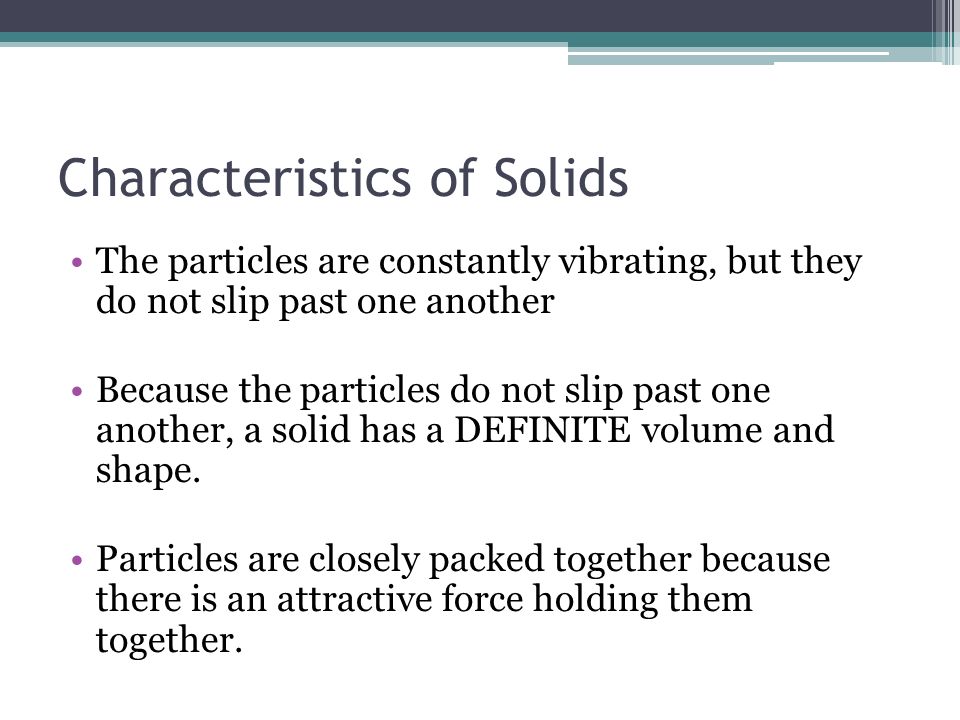 Characteristics of Solids

• The particles are constantly vibrating, but they do not slip past one another

• Because the particles do not slip past one another, a solid has a DEFINITE volume and shape.

• Particles are closely packed together because there is an attractive force holding them together.